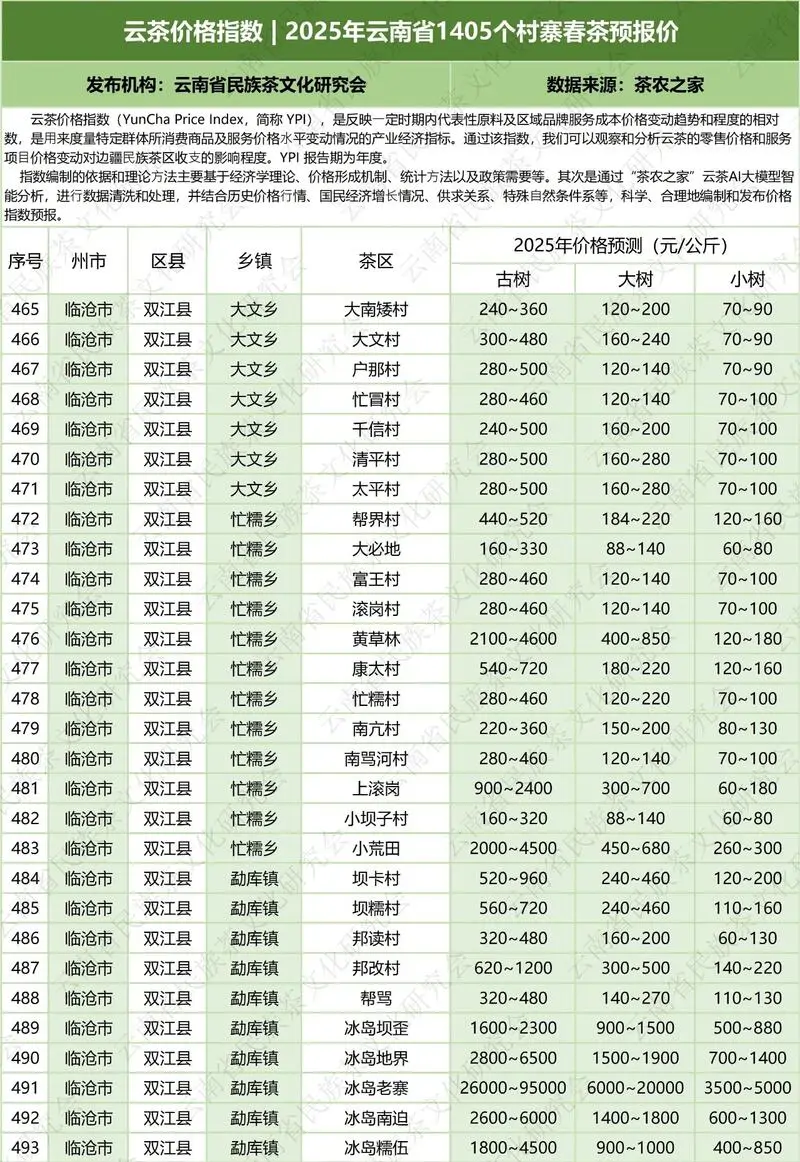 云茶价格指数 | 2025年云南省1405个村寨春茶预报价

发布机构：云南省民族茶文化研究会　　数据来源：茶农之家

云茶价格指数（YunCha Price Index，简称 YPI），是反映一定时期内代表性原料及区域品牌服务成本价格变动趋势和程度的相对数，是用来度量特定群体所消费商品及服务价格水平变动情况的产业经济指标。通过该指数，我们可以观察和分析云茶的零售价格和服务项目价格变动对边疆民族茶区收支的影响程度。YPI 报告期为年度。

指数编制的依据和理论方法主要基于经济学理论、价格形成机制、统计方法以及政策需要等。其次是通过"茶农之家"云茶AI大模型智能分析，进行数据清洗和处理，并结合历史价格行情、国民经济增长情况、供求关系、特殊自然条件系等，科学、合理地编制和发布价格指数预报。

| 序号 | 州市 | 区县 | 乡镇 | 茶区 | 2025年价格预测（元/公斤）古树 | 大树 | 小树 |
|---|---|---|---|---|---|---|---|
| 465 | 临沧市 | 双江县 | 大文乡 | 大南矮村 | 240~360 | 120~200 | 70~90 |
| 466 | 临沧市 | 双江县 | 大文乡 | 大文村 | 300~480 | 160~240 | 70~90 |
| 467 | 临沧市 | 双江县 | 大文乡 | 户那村 | 280~500 | 120~140 | 70~90 |
| 468 | 临沧市 | 双江县 | 大文乡 | 忙冒村 | 280~460 | 120~140 | 70~100 |
| 469 | 临沧市 | 双江县 | 大文乡 | 千信村 | 240~500 | 160~200 | 70~100 |
| 470 | 临沧市 | 双江县 | 大文乡 | 清平村 | 280~500 | 160~280 | 70~100 |
| 471 | 临沧市 | 双江县 | 大文乡 | 太平村 | 280~500 | 160~280 | 70~100 |
| 472 | 临沧市 | 双江县 | 忙糯乡 | 帮界村 | 440~520 | 184~220 | 120~160 |
| 473 | 临沧市 | 双江县 | 忙糯乡 | 大必地 | 160~330 | 88~140 | 60~80 |
| 474 | 临沧市 | 双江县 | 忙糯乡 | 富王村 | 280~460 | 120~140 | 70~100 |
| 475 | 临沧市 | 双江县 | 忙糯乡 | 滚岗村 | 280~460 | 120~140 | 70~100 |
| 476 | 临沧市 | 双江县 | 忙糯乡 | 黄草林 | 2100~4600 | 400~850 | 120~180 |
| 477 | 临沧市 | 双江县 | 忙糯乡 | 康太村 | 540~720 | 180~220 | 120~160 |
| 478 | 临沧市 | 双江县 | 忙糯乡 | 忙糯村 | 280~460 | 120~220 | 70~100 |
| 479 | 临沧市 | 双江县 | 忙糯乡 | 南亢村 | 220~360 | 150~200 | 80~130 |
| 480 | 临沧市 | 双江县 | 忙糯乡 | 南骂河村 | 280~460 | 120~140 | 70~100 |
| 481 | 临沧市 | 双江县 | 忙糯乡 | 上滚岗 | 900~2400 | 300~700 | 60~180 |
| 482 | 临沧市 | 双江县 | 忙糯乡 | 小坝子村 | 160~320 | 88~140 | 60~80 |
| 483 | 临沧市 | 双江县 | 忙糯乡 | 小荒田 | 2000~4500 | 450~680 | 260~300 |
| 484 | 临沧市 | 双江县 | 勐库镇 | 坝卡村 | 520~960 | 240~460 | 120~200 |
| 485 | 临沧市 | 双江县 | 勐库镇 | 坝糯村 | 560~720 | 240~460 | 110~160 |
| 486 | 临沧市 | 双江县 | 勐库镇 | 邦读村 | 320~480 | 160~200 | 60~130 |
| 487 | 临沧市 | 双江县 | 勐库镇 | 邦改村 | 620~1200 | 300~500 | 140~220 |
| 488 | 临沧市 | 双江县 | 勐库镇 | 帮骂 | 320~480 | 140~270 | 110~130 |
| 489 | 临沧市 | 双江县 | 勐库镇 | 冰岛坝歪 | 1600~2300 | 900~1500 | 500~880 |
| 490 | 临沧市 | 双江县 | 勐库镇 | 冰岛地界 | 2800~6500 | 1500~1900 | 700~1400 |
| 491 | 临沧市 | 双江县 | 勐库镇 | 冰岛老寨 | 26000~95000 | 6000~20000 | 3500~5000 |
| 492 | 临沧市 | 双江县 | 勐库镇 | 冰岛南迫 | 2600~6000 | 1400~1800 | 600~1300 |
| 493 | 临沧市 | 双江县 | 勐库镇 | 冰岛糯伍 | 1800~4500 | 900~1000 | 400~850 |